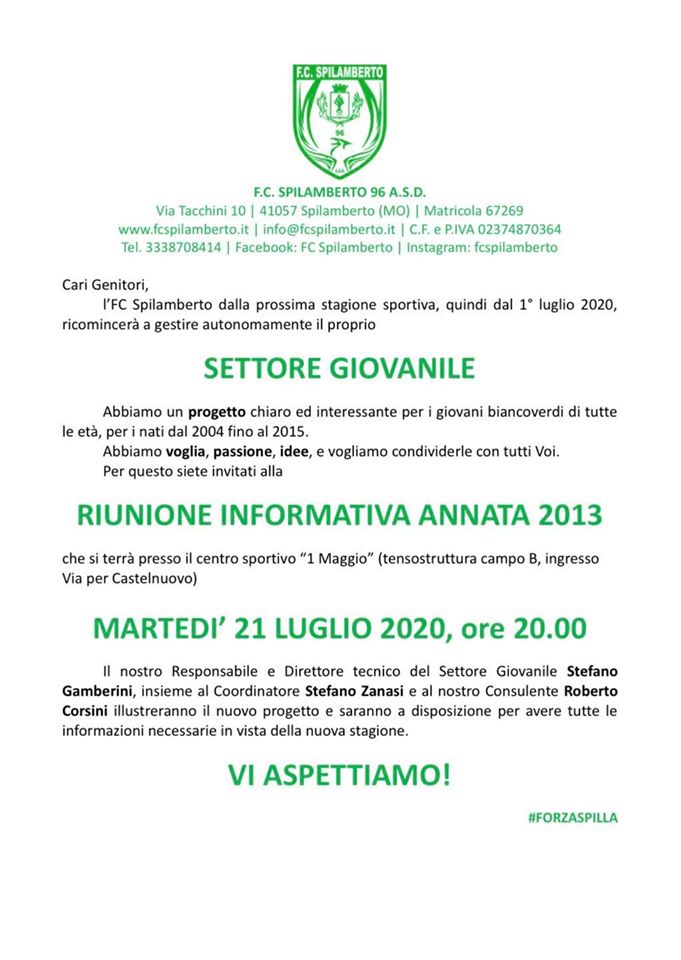 F.C. SPILAMBERTO

96

F.C. SPILAMBERTO 96 A.S.D.
Via Tacchini 10 | 41057 Spilamberto (MO) | Matricola 67269
www.fcspilamberto.it | info@fcspilamberto.it | C.F. e P.IVA 02374870364
Tel. 3338708414 | Facebook: FC Spilamberto | Instagram: fcspilamberto

Cari Genitori,
l'FC Spilamberto dalla prossima stagione sportiva, quindi dal 1° luglio 2020, ricomincerà a gestire autonomamente il proprio

SETTORE GIOVANILE

Abbiamo un progetto chiaro ed interessante per i giovani biancoverdi di tutte le età, per i nati dal 2004 fino al 2015.
Abbiamo voglia, passione, idee, e vogliamo condividerle con tutti Voi.
Per questo siete invitati alla

RIUNIONE INFORMATIVA ANNATA 2013

che si terrà presso il centro sportivo "1 Maggio" (tensostruttura campo B, ingresso Via per Castelnuovo)

MARTEDI' 21 LUGLIO 2020, ore 20.00

Il nostro Responsabile e Direttore tecnico del Settore Giovanile Stefano Gamberini, insieme al Coordinatore Stefano Zanasi e al nostro Consulente Roberto Corsini illustreranno il nuovo progetto e saranno a disposizione per avere tutte le informazioni necessarie in vista della nuova stagione.

VI ASPETTIAMO!

#FORZASPILLA